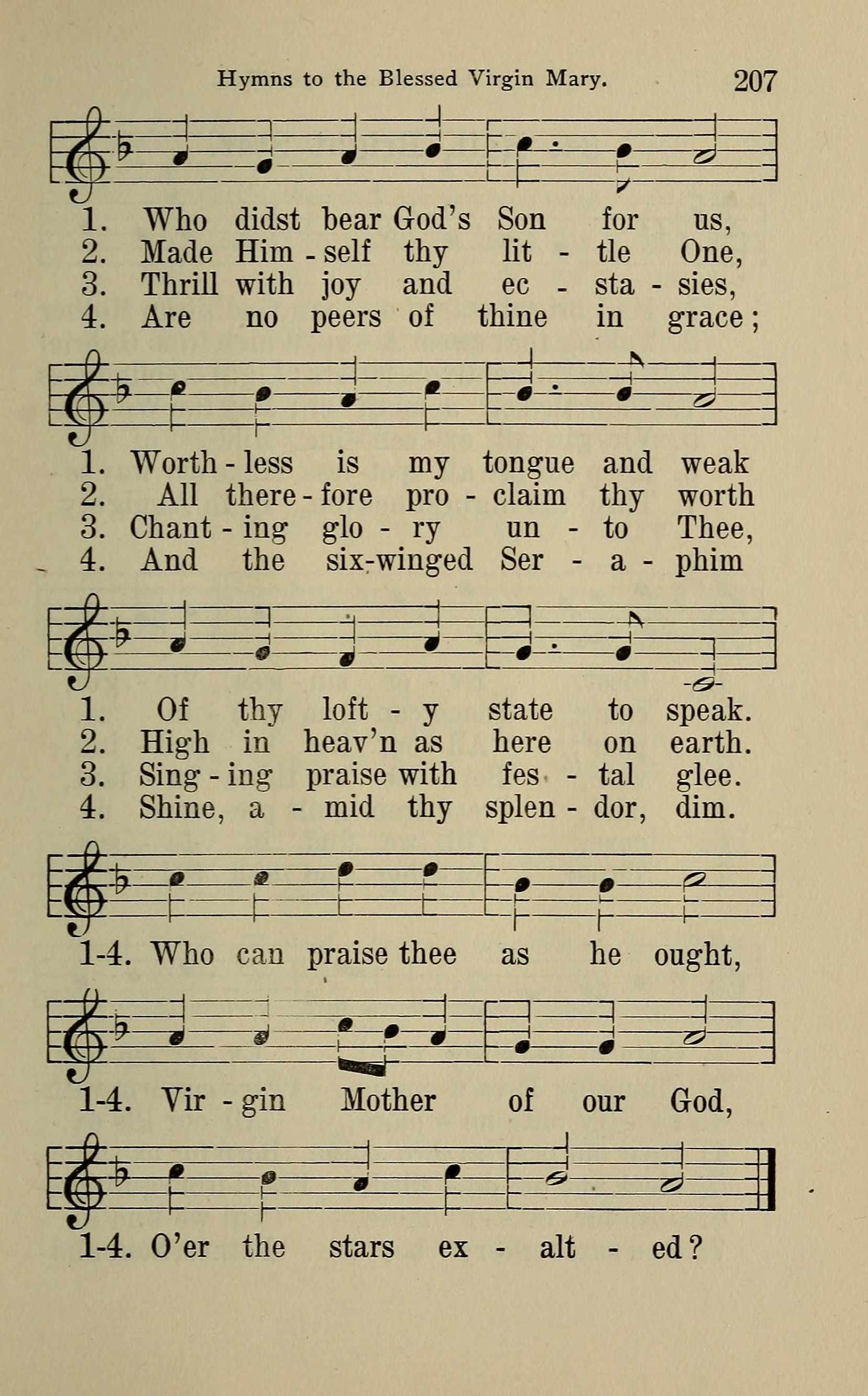 Hymns to the Blessed Virgin Mary. 207

1. Who didst bear God's Son for us,
2. Made Him - self thy lit - tle One,
3. Thrill with joy and ec - sta - sies,
4. Are no peers of thine in grace;

1. Worth - less is my tongue and weak
2. All there - fore pro - claim thy worth
3. Chant - ing glo - ry un - to Thee,
4. And the six-winged Ser - a - phim

1. Of thy loft - y state to speak.
2. High in heav'n as here on earth.
3. Sing - ing praise with fes - tal glee.
4. Shine, a - mid thy splen - dor, dim.

1-4. Who can praise thee as he ought,

1-4. Vir - gin Mother of our God,

1-4. O'er the stars ex - alt - ed?